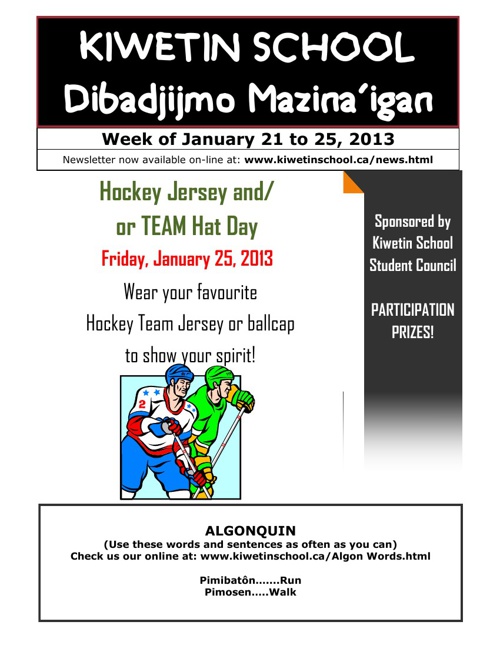 KIWETIN SCHOOL
Dibadjijmo Mazina'igan

Week of January 21 to 25, 2013

Newsletter now available on-line at: www.kiwetinschool.ca/news.html

Hockey Jersey and/ or TEAM Hat Day

Friday, January 25, 2013

Wear your favourite Hockey Team Jersey or ballcap to show your spirit!

2

Sponsored by Kiwetin School Student Council

PARTICIPATION PRIZES!

ALGONQUIN
(Use these words and sentences as often as you can)
Check us our online at: www.kiwetinschool.ca/Algon Words.html

Pimibatôn.......Run
Pimosen.....Walk